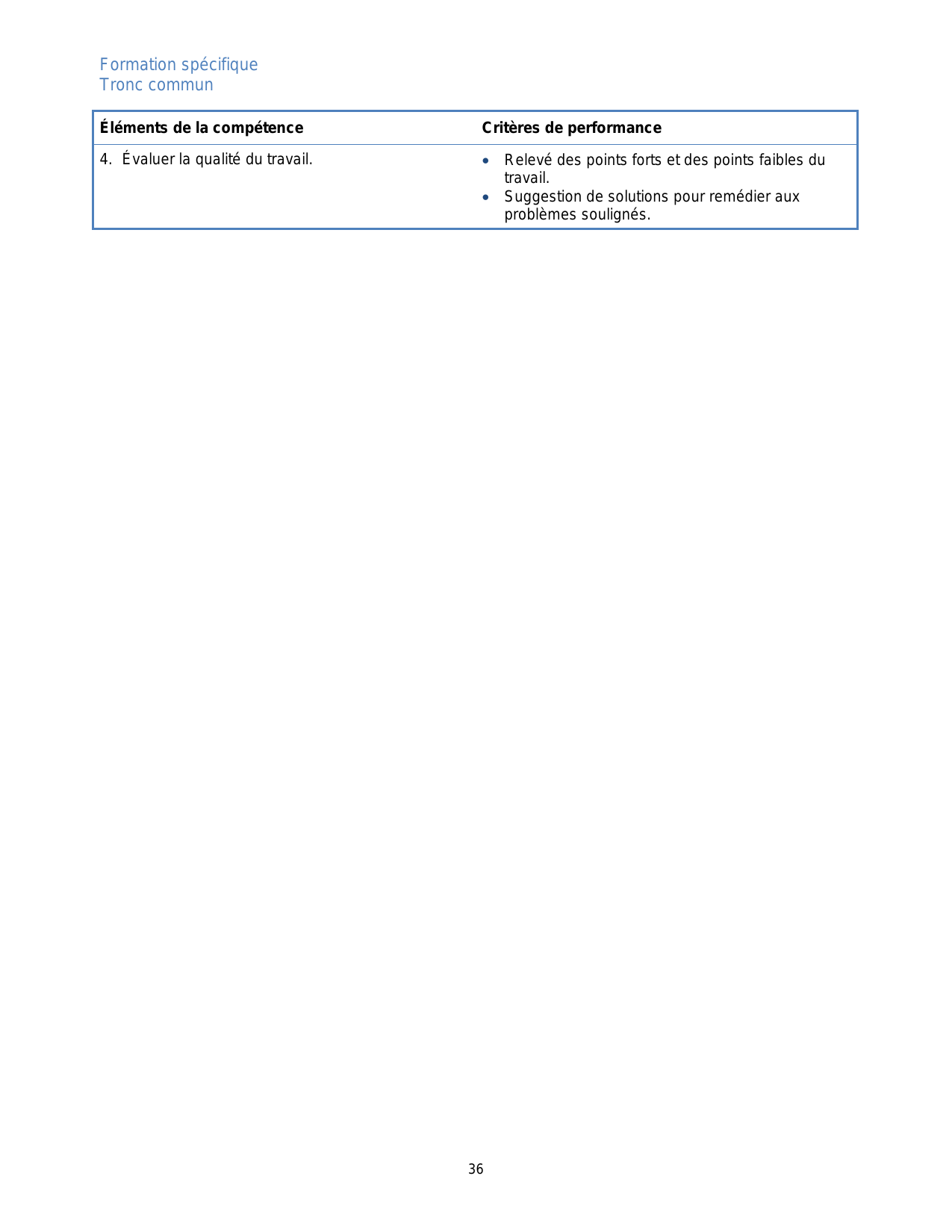 Formation spécifique
Tronc commun

| Éléments de la compétence | Critères de performance |
|---|---|
| 4. Évaluer la qualité du travail. | • Relevé des points forts et des points faibles du travail. • Suggestion de solutions pour remédier aux problèmes soulignés. |

36